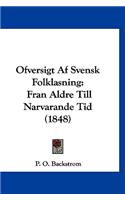 Ofversigt Af Svensk Folklasning: Fran Aldre Till Narvarande Tid (1848)

P. O. Backstrom